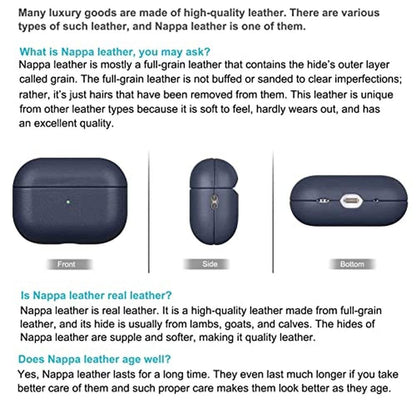 Many luxury goods are made of high-quality leather. There are various types of such leather, and Nappa leather is one of them.

What is Nappa leather, you may ask?

Nappa leather is mostly a full-grain leather that contains the hide's outer layer called grain. The full-grain leather is not buffed or sanded to clear imperfections; rather, it's just hairs that have been removed from them. This leather is unique from other leather types because it is soft to feel, hardly wears out, and has an excellent quality.

Front

Side

Bottom

Is Nappa leather real leather?

Nappa leather is real leather. It is a high-quality leather made from full-grain leather, and its hide is usually from lambs, goats, and calves. The hides of Nappa leather are supple and softer, making it quality leather.

Does Nappa leather age well?

Yes, Nappa leather lasts for a long time. They even last much longer if you take better care of them and such proper care makes them look better as they age.